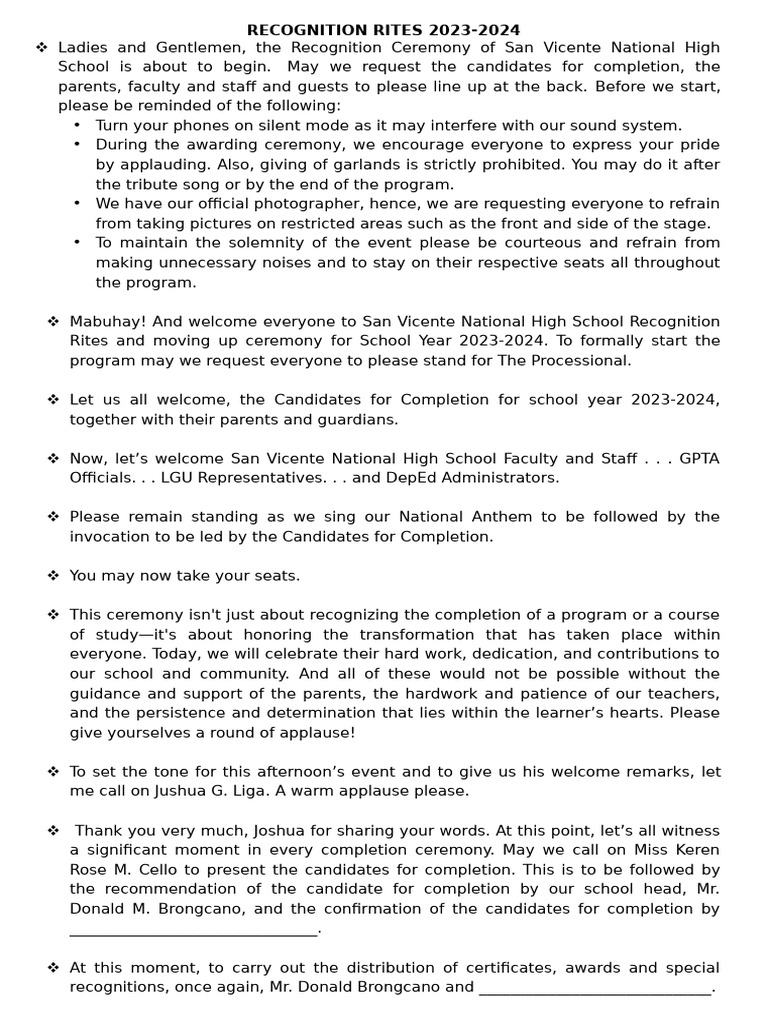 RECOGNITION RITES 2023-2024

❖ Ladies and Gentlemen, the Recognition Ceremony of San Vicente National High School is about to begin. May we request the candidates for completion, the parents, faculty and staff and guests to please line up at the back. Before we start, please be reminded of the following:

• Turn your phones on silent mode as it may interfere with our sound system.
• During the awarding ceremony, we encourage everyone to express your pride by applauding. Also, giving of garlands is strictly prohibited. You may do it after the tribute song or by the end of the program.
• We have our official photographer, hence, we are requesting everyone to refrain from taking pictures on restricted areas such as the front and side of the stage.
• To maintain the solemnity of the event please be courteous and refrain from making unnecessary noises and to stay on their respective seats all throughout the program.

❖ Mabuhay! And welcome everyone to San Vicente National High School Recognition Rites and moving up ceremony for School Year 2023-2024. To formally start the program may we request everyone to please stand for The Processional.

❖ Let us all welcome, the Candidates for Completion for school year 2023-2024, together with their parents and guardians.

❖ Now, let's welcome San Vicente National High School Faculty and Staff . . . GPTA Officials. . . LGU Representatives. . . and DepEd Administrators.

❖ Please remain standing as we sing our National Anthem to be followed by the invocation to be led by the Candidates for Completion.

❖ You may now take your seats.

❖ This ceremony isn't just about recognizing the completion of a program or a course of study—it's about honoring the transformation that has taken place within everyone. Today, we will celebrate their hard work, dedication, and contributions to our school and community. And all of these would not be possible without the guidance and support of the parents, the hardwork and patience of our teachers, and the persistence and determination that lies within the learner's hearts. Please give yourselves a round of applause!

❖ To set the tone for this afternoon's event and to give us his welcome remarks, let me call on Jushua G. Liga. A warm applause please.

❖ Thank you very much, Joshua for sharing your words. At this point, let's all witness a significant moment in every completion ceremony. May we call on Miss Keren Rose M. Cello to present the candidates for completion. This is to be followed by the recommendation of the candidate for completion by our school head, Mr. Donald M. Brongcano, and the confirmation of the candidates for completion by ______________________________.

❖ At this moment, to carry out the distribution of certificates, awards and special recognitions, once again, Mr. Donald Brongcano and ____________________________.